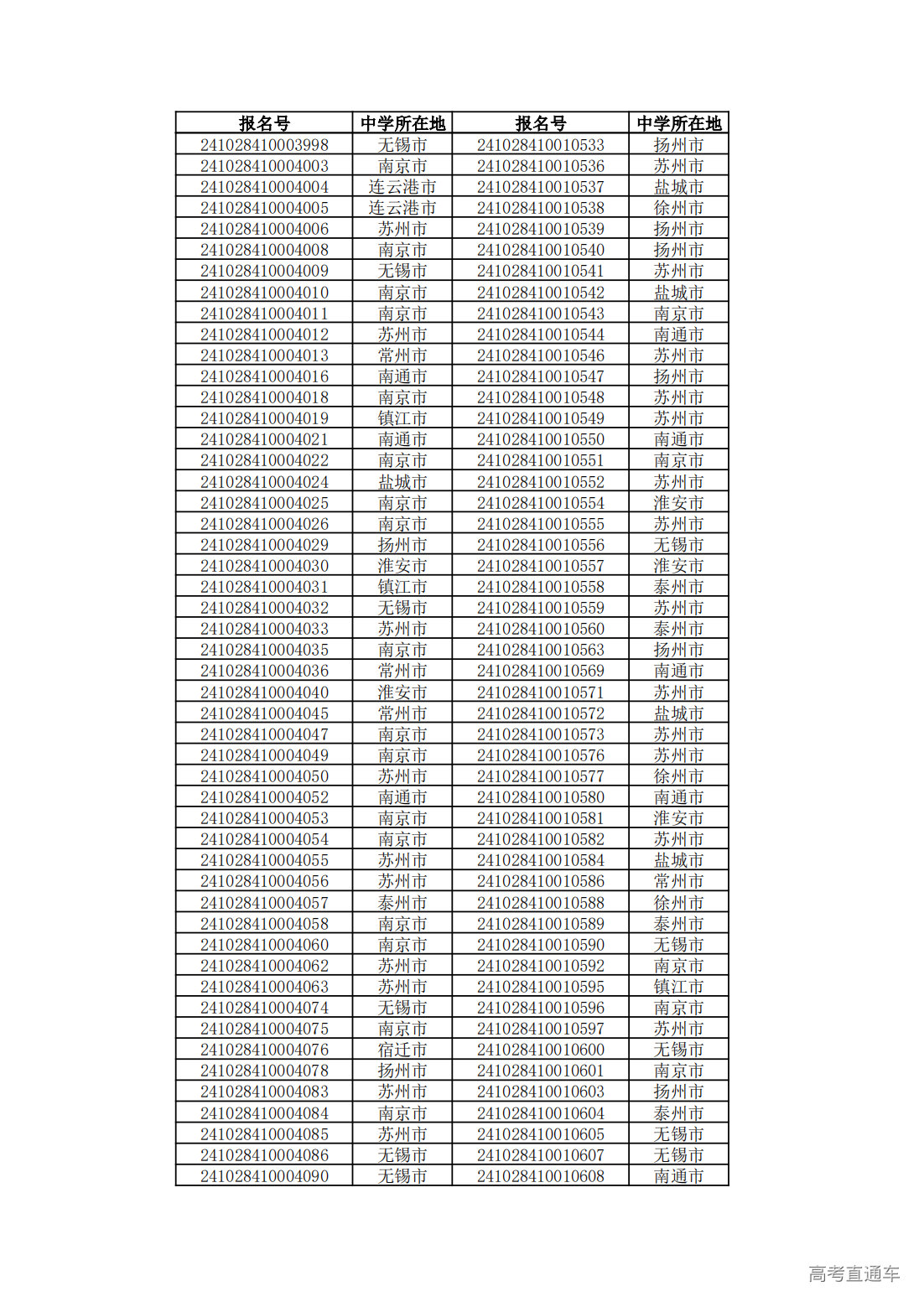 | 报名号 | 中学所在地 | 报名号 | 中学所在地 |
|---|---|---|---|
| 241028410003998 | 无锡市 | 241028410010533 | 扬州市 |
| 241028410004003 | 南京市 | 241028410010536 | 苏州市 |
| 241028410004004 | 连云港市 | 241028410010537 | 盐城市 |
| 241028410004005 | 连云港市 | 241028410010538 | 徐州市 |
| 241028410004006 | 苏州市 | 241028410010539 | 扬州市 |
| 241028410004008 | 南京市 | 241028410010540 | 扬州市 |
| 241028410004009 | 无锡市 | 241028410010541 | 苏州市 |
| 241028410004010 | 南京市 | 241028410010542 | 盐城市 |
| 241028410004011 | 南京市 | 241028410010543 | 南京市 |
| 241028410004012 | 苏州市 | 241028410010544 | 南通市 |
| 241028410004013 | 常州市 | 241028410010546 | 苏州市 |
| 241028410004016 | 南通市 | 241028410010547 | 扬州市 |
| 241028410004018 | 南京市 | 241028410010548 | 苏州市 |
| 241028410004019 | 镇江市 | 241028410010549 | 苏州市 |
| 241028410004021 | 南通市 | 241028410010550 | 南通市 |
| 241028410004022 | 南京市 | 241028410010551 | 南京市 |
| 241028410004024 | 盐城市 | 241028410010552 | 苏州市 |
| 241028410004025 | 南京市 | 241028410010554 | 淮安市 |
| 241028410004026 | 南京市 | 241028410010555 | 苏州市 |
| 241028410004029 | 扬州市 | 241028410010556 | 无锡市 |
| 241028410004030 | 淮安市 | 241028410010557 | 淮安市 |
| 241028410004031 | 镇江市 | 241028410010558 | 泰州市 |
| 241028410004032 | 无锡市 | 241028410010559 | 苏州市 |
| 241028410004033 | 苏州市 | 241028410010560 | 泰州市 |
| 241028410004035 | 南京市 | 241028410010563 | 扬州市 |
| 241028410004036 | 常州市 | 241028410010569 | 南通市 |
| 241028410004040 | 淮安市 | 241028410010571 | 苏州市 |
| 241028410004045 | 常州市 | 241028410010572 | 盐城市 |
| 241028410004047 | 南京市 | 241028410010573 | 苏州市 |
| 241028410004049 | 南京市 | 241028410010576 | 苏州市 |
| 241028410004050 | 苏州市 | 241028410010577 | 徐州市 |
| 241028410004052 | 南通市 | 241028410010580 | 南通市 |
| 241028410004053 | 南京市 | 241028410010581 | 淮安市 |
| 241028410004054 | 南京市 | 241028410010582 | 苏州市 |
| 241028410004055 | 苏州市 | 241028410010584 | 盐城市 |
| 241028410004056 | 苏州市 | 241028410010586 | 常州市 |
| 241028410004057 | 泰州市 | 241028410010588 | 徐州市 |
| 241028410004058 | 南京市 | 241028410010589 | 泰州市 |
| 241028410004060 | 南京市 | 241028410010590 | 无锡市 |
| 241028410004062 | 苏州市 | 241028410010592 | 南京市 |
| 241028410004063 | 苏州市 | 241028410010595 | 镇江市 |
| 241028410004074 | 无锡市 | 241028410010596 | 南京市 |
| 241028410004075 | 南京市 | 241028410010597 | 苏州市 |
| 241028410004076 | 宿迁市 | 241028410010600 | 无锡市 |
| 241028410004078 | 扬州市 | 241028410010601 | 南京市 |
| 241028410004083 | 苏州市 | 241028410010603 | 扬州市 |
| 241028410004084 | 南京市 | 241028410010604 | 泰州市 |
| 241028410004085 | 苏州市 | 241028410010605 | 无锡市 |
| 241028410004086 | 无锡市 | 241028410010607 | 无锡市 |
| 241028410004090 | 无锡市 | 241028410010608 | 南通市 |

高考直通车